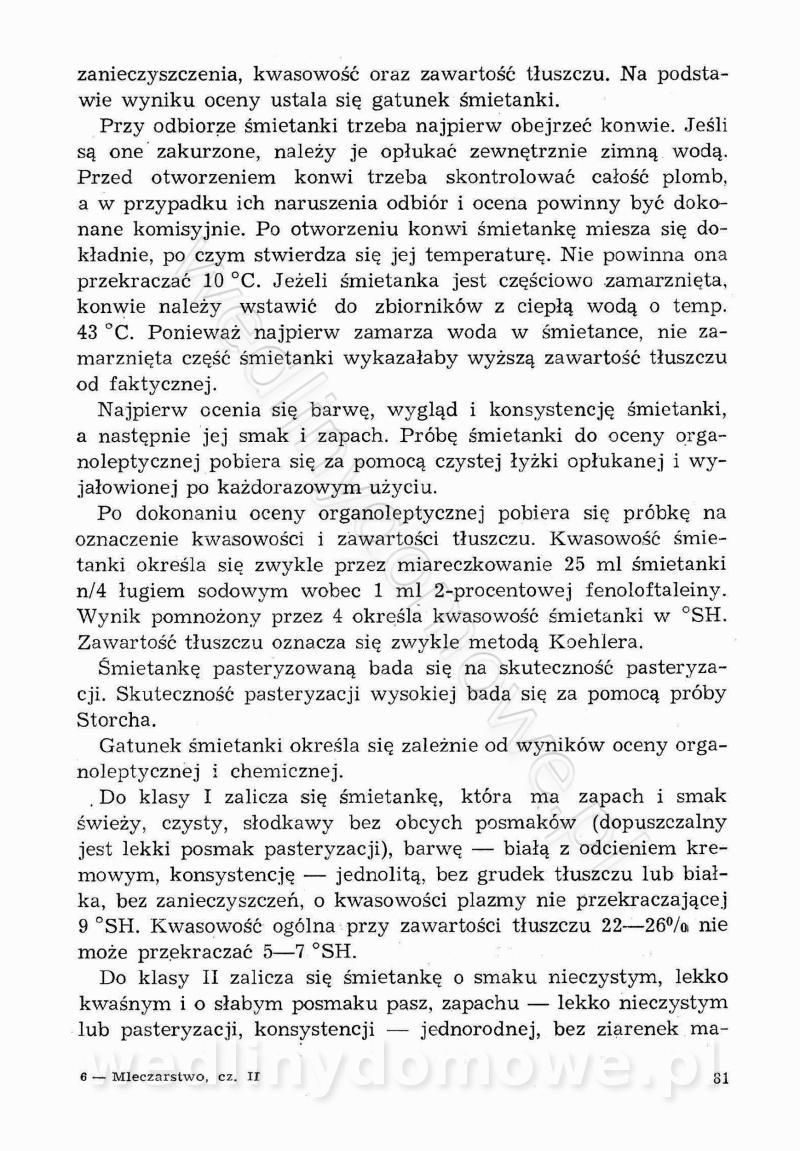 zanieczyszczenia, kwasowość oraz zawartość tłuszczu. Na podstawie wyniku oceny ustala się gatunek śmietanki.

Przy odbiorze śmietanki trzeba najpierw obejrzeć konwie. Jeśli są one zakurzone, należy je opłukać zewnętrznie zimną wodą. Przed otworzeniem konwi trzeba skontrolować całość plomb, a w przypadku ich naruszenia odbiór i ocena powinny być dokonane komisyjnie. Po otworzeniu konwi śmietankę miesza się dokładnie, po czym stwierdza się jej temperaturę. Nie powinna ona przekraczać 10 °C. Jeżeli śmietanka jest częściowo zamarznięta, konwie należy wstawić do zbiorników z ciepłą wodą o temp. 43 °C. Ponieważ najpierw zamarza woda w śmietance, nie zamarznięta część śmietanki wykazałaby wyższą zawartość tłuszczu od faktycznej.

Najpierw ocenia się barwę, wygląd i konsystencję śmietanki, a następnie jej smak i zapach. Próbę śmietanki do oceny organoleptycznej pobiera się za pomocą czystej łyżki opłukanej i wyjałowionej po każdorazowym użyciu.

Po dokonaniu oceny organoleptycznej pobiera się próbkę na oznaczenie kwasowości i zawartości tłuszczu. Kwasowość śmietanki określa się zwykle przez miareczkowanie 25 ml śmietanki n/4 ługiem sodowym wobec 1 ml 2-procentowej fenoloftaleiny. Wynik pomnożony przez 4 określa kwasowość śmietanki w °SH. Zawartość tłuszczu oznacza się zwykle metodą Koehlera.

Śmietankę pasteryzowaną bada się na skuteczność pasteryzacji. Skuteczność pasteryzacji wysokiej bada się za pomocą próby Storcha.

Gatunek śmietanki określa się zależnie od wyników oceny organoleptycznej i chemicznej.

Do klasy I zalicza się śmietankę, która ma zapach i smak świeży, czysty, słodkawy bez obcych posmaków (dopuszczalny jest lekki posmak pasteryzacji), barwę — białą z odcieniem kremowym, konsystencję — jednolitą, bez grudek tłuszczu lub białka, bez zanieczyszczeń, o kwasowości plazmy nie przekraczającej 9 °SH. Kwasowość ogólna przy zawartości tłuszczu 22—26% nie może przekraczać 5—7 °SH.

Do klasy II zalicza się śmietankę o smaku nieczystym, lekko kwaśnym i o słabym posmaku pasz, zapachu — lekko nieczystym lub pasteryzacji, konsystencji — jednorodnej, bez ziarenek ma-

6 — Mleczarstwo, cz. II 81

wedlinydomowe.pl